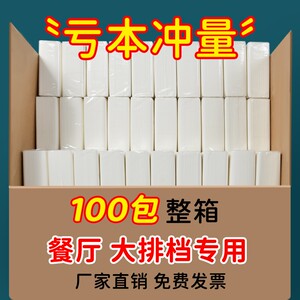 亏本冲量

100包 整箱

餐厅 大排档专用

厂家直销 免费发票